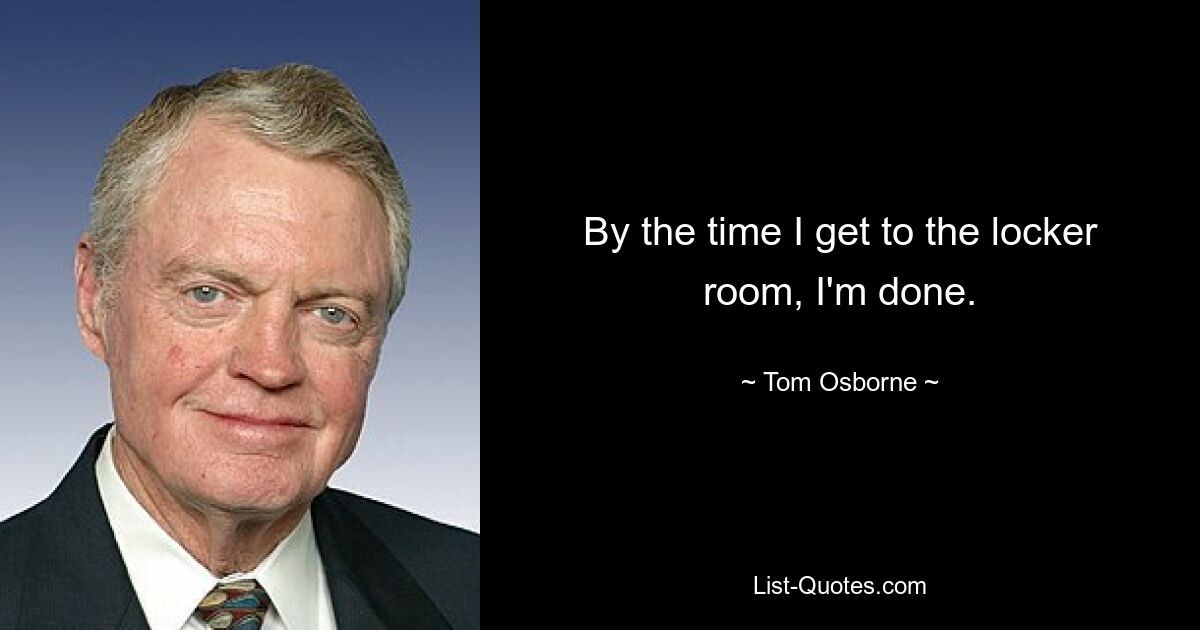 By the time I get to the locker room, I'm done.

~ Tom Osborne ~

List-Quotes.com